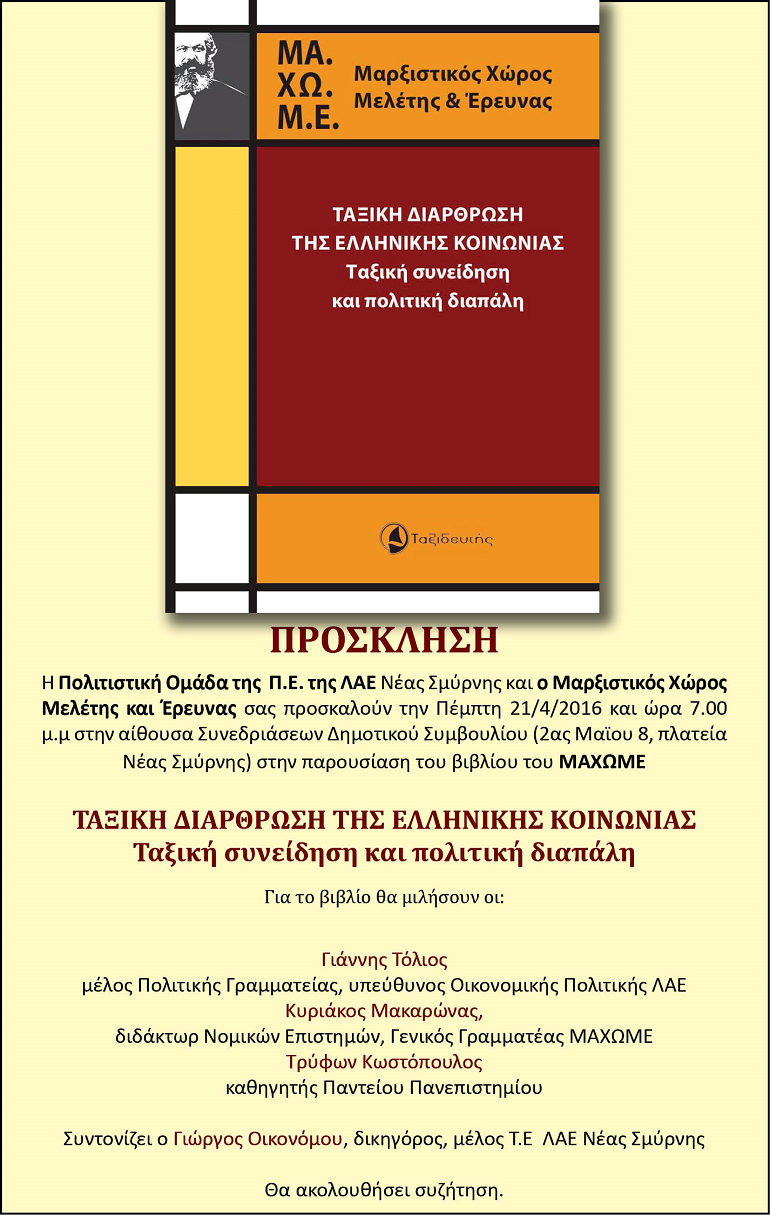 ΜΑ.
ΧΩ.
Μ.Ε.

Μαρξιστικός Χώρος
Μελέτης & Έρευνας

ΤΑΞΙΚΗ ΔΙΑΡΘΡΩΣΗ
ΤΗΣ ΕΛΛΗΝΙΚΗΣ ΚΟΙΝΩΝΙΑΣ
Ταξική συνείδηση
και πολιτική διαπάλη

Ταξιδευτής

ΠΡΟΣΚΛΗΣΗ

Η Πολιτιστική Ομάδα της Π.Ε. της ΛΑΕ Νέας Σμύρνης και ο Μαρξιστικός Χώρος Μελέτης και Έρευνας σας προσκαλούν την Πέμπτη 21/4/2016 και ώρα 7.00 μ.μ στην αίθουσα Συνεδριάσεων Δημοτικού Συμβουλίου (2ας Μαϊου 8, πλατεία Νέας Σμύρνης) στην παρουσίαση του βιβλίου του ΜΑΧΩΜΕ

ΤΑΞΙΚΗ ΔΙΑΡΘΡΩΣΗ ΤΗΣ ΕΛΛΗΝΙΚΗΣ ΚΟΙΝΩΝΙΑΣ
Ταξική συνείδηση και πολιτική διαπάλη

Για το βιβλίο θα μιλήσουν οι:

Γιάννης Τόλιος
μέλος Πολιτικής Γραμματείας, υπεύθυνος Οικονομικής Πολιτικής ΛΑΕ
Κυριάκος Μακαρώνας,
διδάκτωρ Νομικών Επιστημών, Γενικός Γραμματέας ΜΑΧΩΜΕ
Τρύφων Κωστόπουλος
καθηγητής Παντείου Πανεπιστημίου

Συντονίζει ο Γιώργος Οικονόμου, δικηγόρος, μέλος Τ.Ε ΛΑΕ Νέας Σμύρνης

Θα ακολουθήσει συζήτηση.